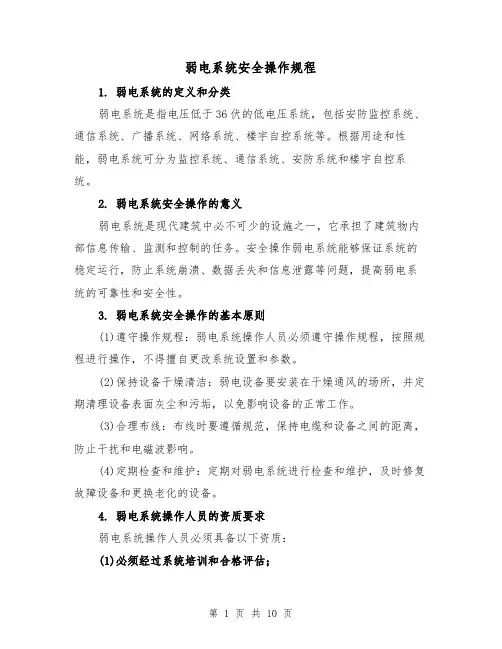 弱电系统安全操作规程

1. 弱电系统的定义和分类

弱电系统是指电压低于36伏的低电压系统，包括安防监控系统、通信系统、广播系统、网络系统、楼宇自控系统等。根据用途和性能，弱电系统可分为监控系统、通信系统、安防系统和楼宇自控系统。

2. 弱电系统安全操作的意义

弱电系统是现代建筑中必不可少的设施之一，它承担了建筑物内部信息传输、监测和控制的任务。安全操作弱电系统能够保证系统的稳定运行，防止系统崩溃、数据丢失和信息泄露等问题，提高弱电系统的可靠性和安全性。

3. 弱电系统安全操作的基本原则

(1)遵守操作规程：弱电系统操作人员必须遵守操作规程，按照规程进行操作，不得擅自更改系统设置和参数。

(2)保持设备干燥清洁：弱电设备要安装在干燥通风的场所，并定期清理设备表面灰尘和污垢，以免影响设备的正常工作。

(3)合理布线：布线时要遵循规范，保持电缆和设备之间的距离，防止干扰和电磁波影响。

(4)定期检查和维护：定期对弱电系统进行检查和维护，及时修复故障设备和更换老化的设备。

4. 弱电系统操作人员的资质要求

弱电系统操作人员必须具备以下资质：

(1)必须经过系统培训和合格评估；

第 1 页 共 10 页